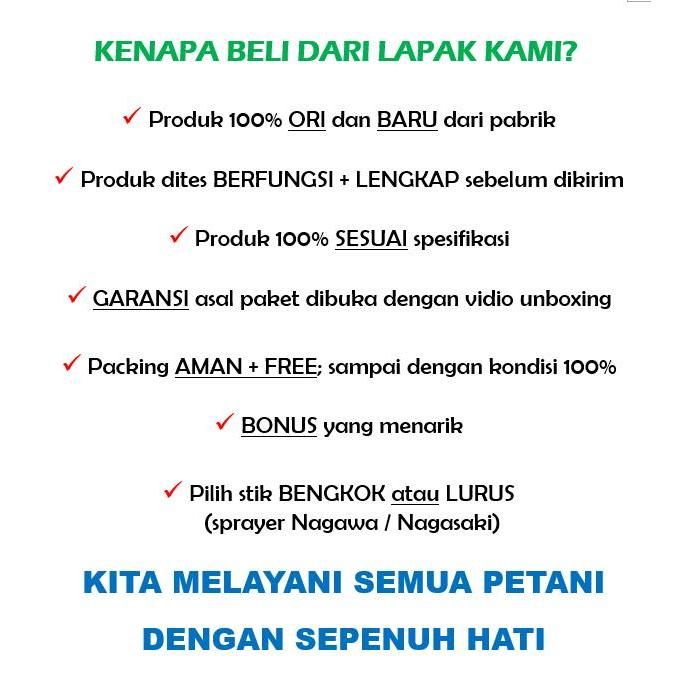 KENAPA BELI DARI LAPAK KAMI?

✓ Produk 100% ORI dan BARU dari pabrik

✓ Produk dites BERFUNGSI + LENGKAP sebelum dikirim

✓ Produk 100% SESUAI spesifikasi

✓ GARANSI asal paket dibuka dengan vidio unboxing

✓ Packing AMAN + FREE; sampai dengan kondisi 100%

✓ BONUS yang menarik

✓ Pilih stik BENGKOK atau LURUS (sprayer Nagawa / Nagasaki)

KITA MELAYANI SEMUA PETANI

DENGAN SEPENUH HATI